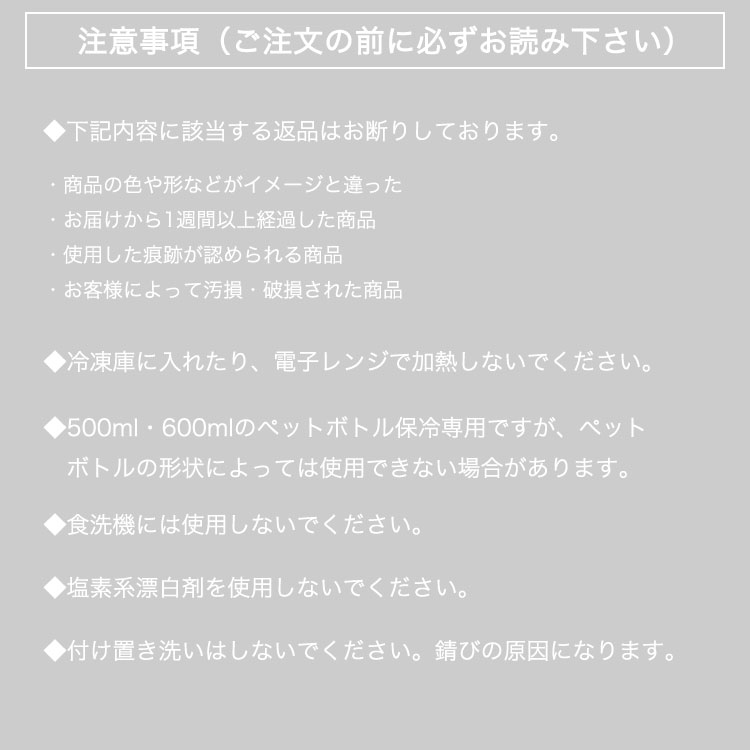 注意事項（ご注文の前に必ずお読み下さい）

◆下記内容に該当する返品はお断りしております。

・商品の色や形などがイメージと違った
・お届けから1週間以上経過した商品
・使用した痕跡が認められる商品
・お客様によって汚損・破損された商品

◆冷凍庫に入れたり、電子レンジで加熱しないでください。

◆500ml・600mlのペットボトル保冷専用ですが、ペットボトルの形状によっては使用できない場合があります。

◆食洗機には使用しないでください。

◆塩素系漂白剤を使用しないでください。

◆付け置き洗いはしないでください。錆びの原因になります。